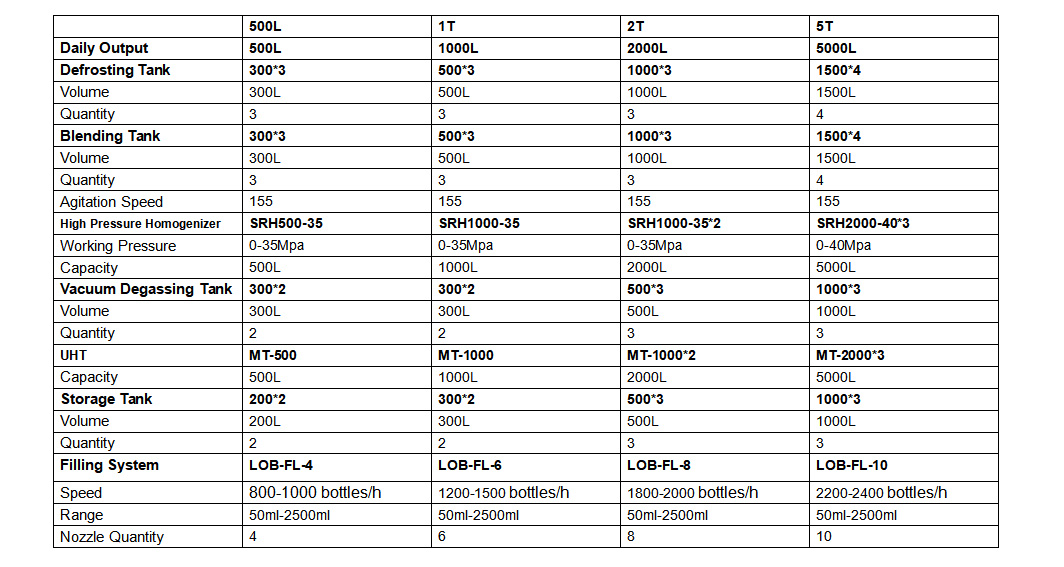 | | 500L | 1T | 2T | 5T |
|---|---|---|---|---|
| Daily Output | 500L | 1000L | 2000L | 5000L |
| Defrosting Tank | 300*3 | 500*3 | 1000*3 | 1500*4 |
| Volume | 300L | 500L | 1000L | 1500L |
| Quantity | 3 | 3 | 3 | 4 |
| Blending Tank | 300*3 | 500*3 | 1000*3 | 1500*4 |
| Volume | 300L | 500L | 1000L | 1500L |
| Quantity | 3 | 3 | 3 | 4 |
| Agitation Speed | 155 | 155 | 155 | 155 |
| High Pressure Homogenizer | SRH500-35 | SRH1000-35 | SRH1000-35*2 | SRH2000-40*3 |
| Working Pressure | 0-35Mpa | 0-35Mpa | 0-35Mpa | 0-40Mpa |
| Capacity | 500L | 1000L | 2000L | 5000L |
| Vacuum Degassing Tank | 300*2 | 300*2 | 500*3 | 1000*3 |
| Volume | 300L | 300L | 500L | 1000L |
| Quantity | 2 | 2 | 3 | 3 |
| UHT | MT-500 | MT-1000 | MT-1000*2 | MT-2000*3 |
| Capacity | 500L | 1000L | 2000L | 5000L |
| Storage Tank | 200*2 | 300*2 | 500*3 | 1000*3 |
| Volume | 200L | 300L | 500L | 1000L |
| Quantity | 2 | 2 | 3 | 3 |
| Filling System | LOB-FL-4 | LOB-FL-6 | LOB-FL-8 | LOB-FL-10 |
| Speed | 800-1000 bottles/h | 1200-1500 bottles/h | 1800-2000 bottles/h | 2200-2400 bottles/h |
| Range | 50ml-2500ml | 50ml-2500ml | 50ml-2500ml | 50ml-2500ml |
| Nozzle Quantity | 4 | 6 | 8 | 10 |